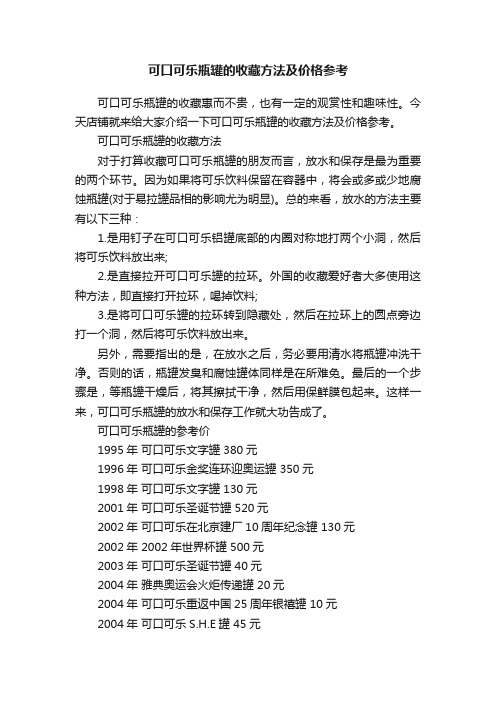 可口可乐瓶罐的收藏方法及价格参考

可口可乐瓶罐的收藏惠而不贵，也有一定的观赏性和趣味性。今天店铺就来给大家介绍一下可口可乐瓶罐的收藏方法及价格参考。

可口可乐瓶罐的收藏方法

对于打算收藏可口可乐瓶罐的朋友而言，放水和保存是最为重要的两个环节。因为如果将可乐饮料保留在容器中，将会或多或少地腐蚀瓶罐(对于易拉罐品相的影响尤为明显)。总的来看，放水的方法主要有以下三种：

1.是用钉子在可口可乐铝罐底部的内圈对称地打两个小洞，然后将可乐饮料放出来;

2.是直接拉开可口可乐罐的拉环。外国的收藏爱好者大多使用这种方法，即直接打开拉环，喝掉饮料;

3.是将可口可乐罐的拉环转到隐藏处，然后在拉环上的圆点旁边打一个洞，然后将可乐饮料放出来。

另外，需要指出的是，在放水之后，务必要用清水将瓶罐冲洗干净。否则的话，瓶罐发臭和腐蚀罐体同样是在所难免。最后的一个步骤是，等瓶罐干燥后，将其擦拭干净，然后用保鲜膜包起来。这样一来，可口可乐瓶罐的放水和保存工作就大功告成了。

可口可乐瓶罐的参考价

1995 年 可口可乐文字罐 380 元

1996 年 可口可乐金奖连环迎奥运罐 350 元

1998 年 可口可乐文字罐 130 元

2001 年 可口可乐圣诞节罐 520 元

2002 年 可口可乐在北京建厂 10 周年纪念罐 130 元

2002 年 2002 年世界杯罐 500 元

2003 年 可口可乐圣诞节罐 40 元

2004 年 雅典奥运会火炬传递罐 20 元

2004 年 可口可乐重返中国 25 周年银禧罐 10 元

2004 年 可口可乐 S.H.E 罐 45 元